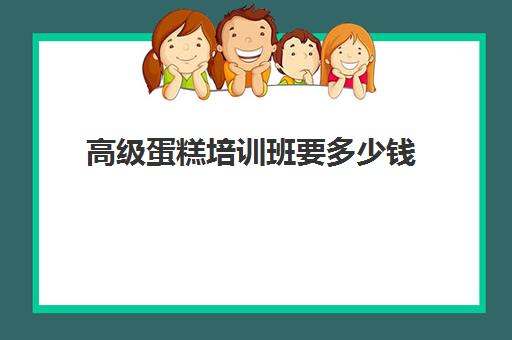 高级蛋糕培训班要多少钱